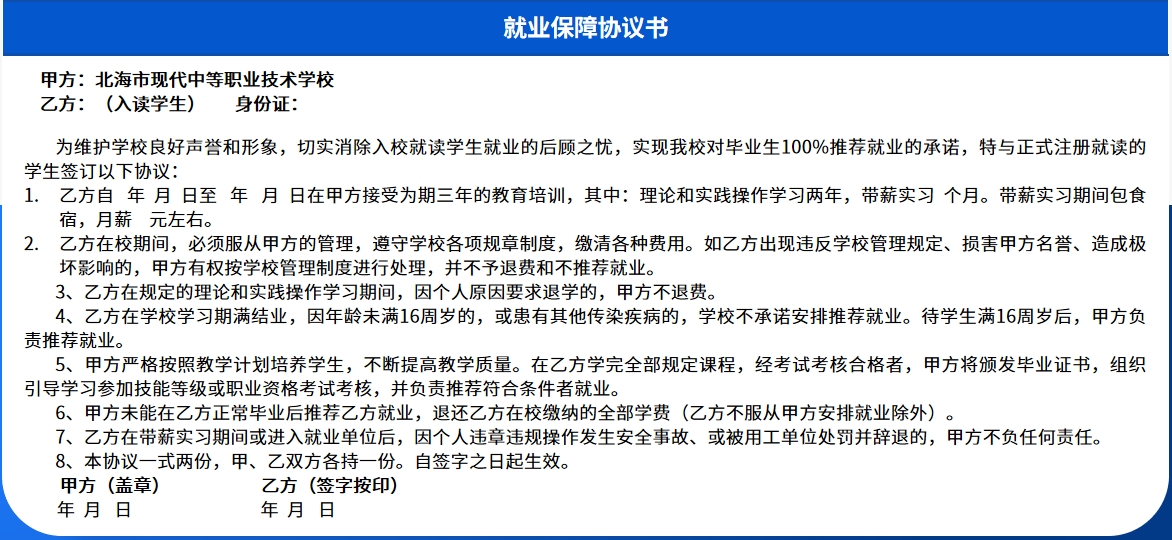 就业保障协议书

甲方：北海市现代中等职业技术学校
乙方：（入读学生）　　身份证：

为维护学校良好声誉和形象，切实消除入校就读学生就业的后顾之忧，实现我校对毕业生100%推荐就业的承诺，特与正式注册就读的学生签订以下协议：

1. 乙方自 年 月 日至 年 月 日在甲方接受为期三年的教育培训，其中：理论和实践操作学习两年，带薪实习 个月。带薪实习期间包食宿，月薪 元左右。

2. 乙方在校期间，必须服从甲方的管理，遵守学校各项规章制度，缴清各种费用。如乙方出现违反学校管理规定、损害甲方名誉、造成极坏影响的，甲方有权按学校管理制度进行处理，并不予退费和不推荐就业。

3、乙方在规定的理论和实践操作学习期间，因个人原因要求退学的，甲方不退费。

4、乙方在学校学习期满结业，因年龄未满16周岁的，或患有其他传染疾病的，学校不承诺安排推荐就业。待学生满16周岁后，甲方负责推荐就业。

5、甲方严格按照教学计划培养学生，不断提高教学质量。在乙方学完全部规定课程，经考试考核合格者，甲方将颁发毕业证书，组织引导学习参加技能等级或职业资格考试考核，并负责推荐符合条件者就业。

6、甲方未能在乙方正常毕业后推荐乙方就业，退还乙方在校缴纳的全部学费（乙方不服从甲方安排就业除外）。

7、乙方在带薪实习期间或进入就业单位后，因个人违章违规操作发生安全事故、或被用工单位处罚并辞退的，甲方不负任何责任。

8、本协议一式两份，甲、乙双方各持一份。自签字之日起生效。

甲方（盖章）　　乙方（签字按印）
年 月 日　　年 月 日